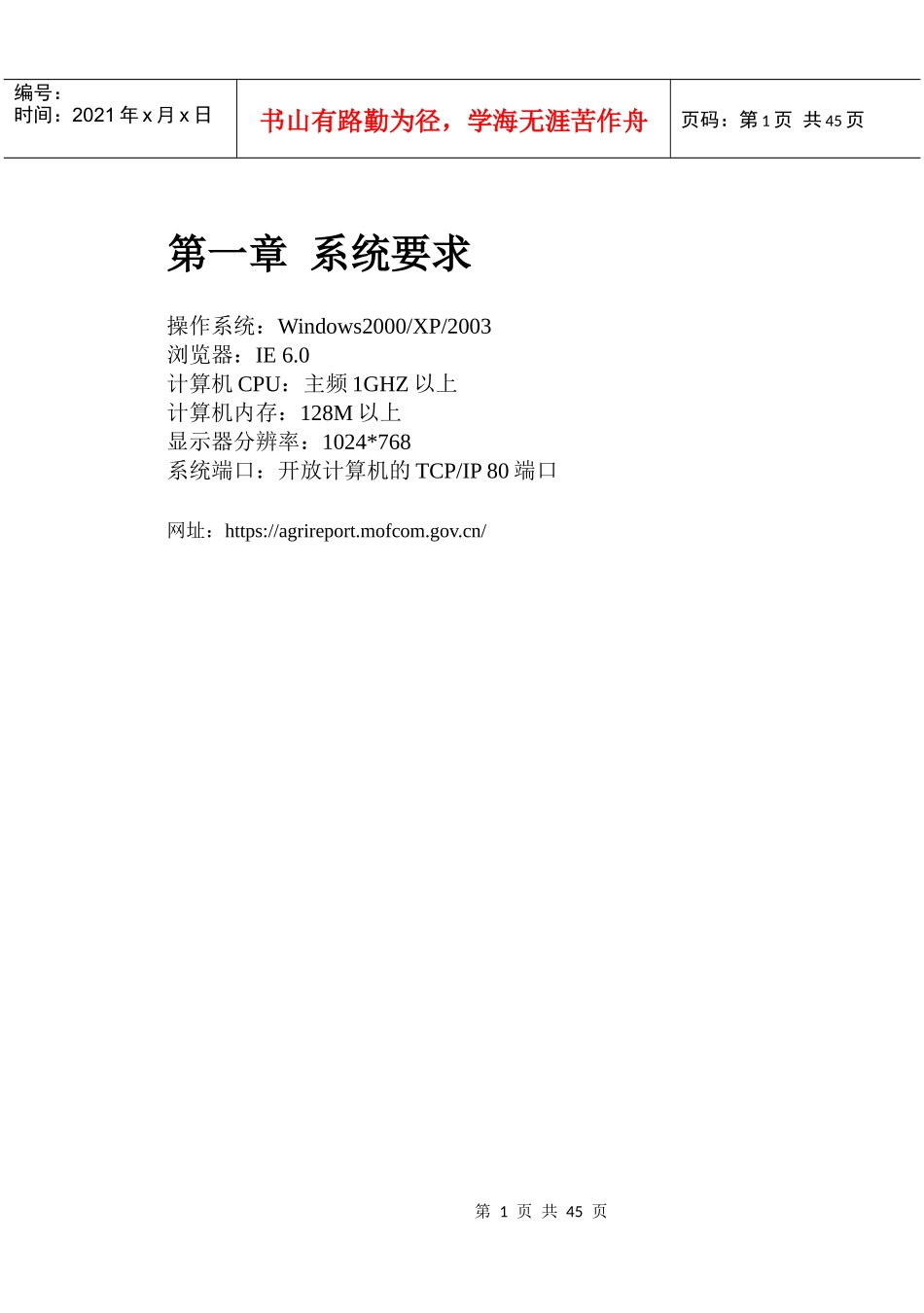 编号：
时间：2021年x月x日

书山有路勤为径，学海无涯苦作舟

页码：第1页 共45页

第一章 系统要求

操作系统：Windows2000/XP/2003
浏览器：IE 6.0
计算机CPU：主频1GHZ以上
计算机内存：128M以上
显示器分辨率：1024*768
系统端口：开放计算机的TCP/IP 80端口

网址：https://agrireport.mofcom.gov.cn/

第1页 共45页